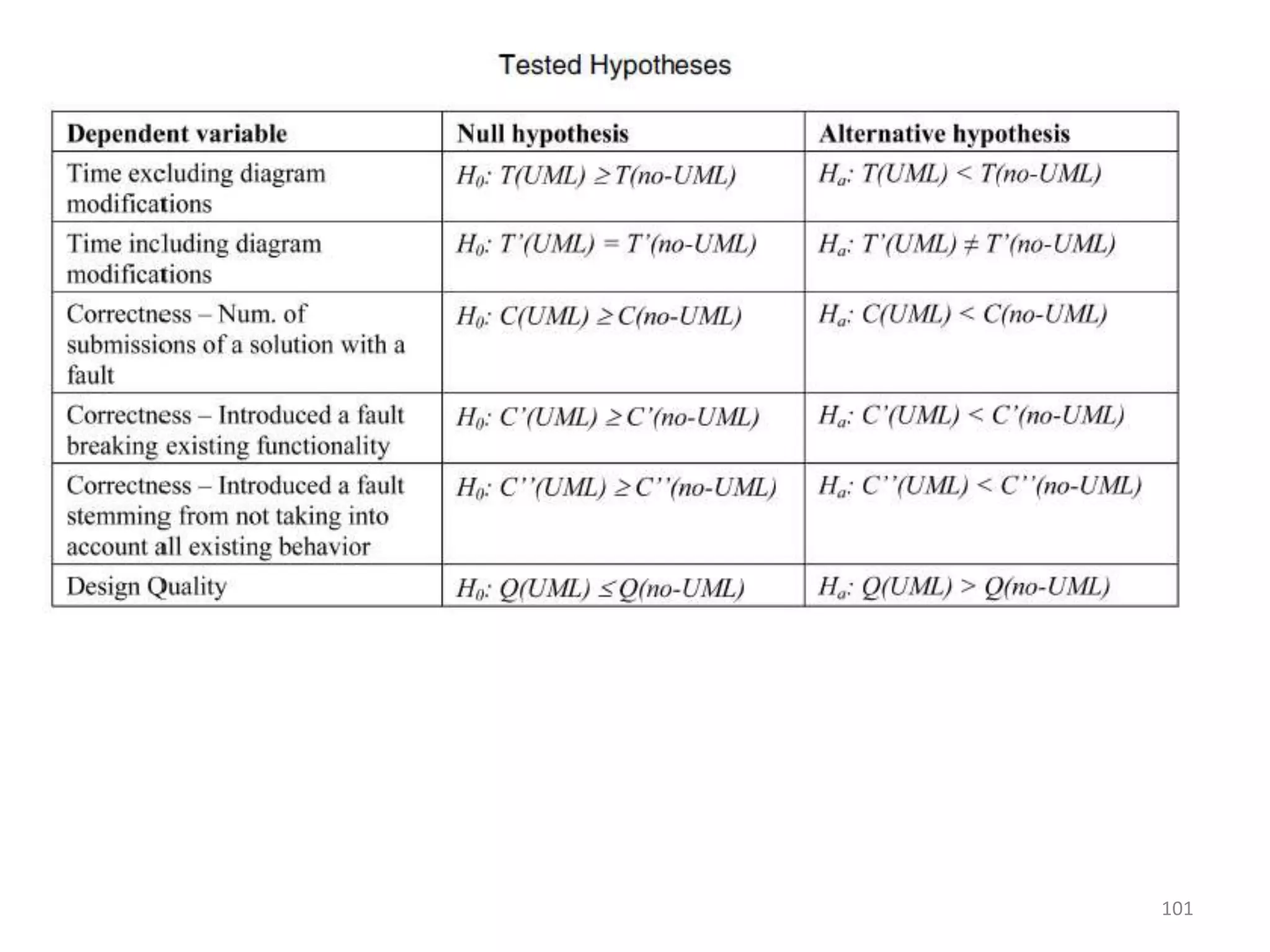 Tested Hypotheses

| Dependent variable | Null hypothesis | Alternative hypothesis |
|---|---|---|
| Time excluding diagram modifications | $H_0$: $T(UML) \geq T(no\text{-}UML)$ | $H_a$: $T(UML) < T(no\text{-}UML)$ |
| Time including diagram modifications | $H_0$: $T'(UML) = T'(no\text{-}UML)$ | $H_a$: $T'(UML) \neq T'(no\text{-}UML)$ |
| Correctness – Num. of submissions of a solution with a fault | $H_0$: $C(UML) \geq C(no\text{-}UML)$ | $H_a$: $C(UML) < C(no\text{-}UML)$ |
| Correctness – Introduced a fault breaking existing functionality | $H_0$: $C'(UML) \geq C'(no\text{-}UML)$ | $H_a$: $C'(UML) < C'(no\text{-}UML)$ |
| Correctness – Introduced a fault stemming from not taking into account all existing behavior | $H_0$: $C''(UML) \geq C''(no\text{-}UML)$ | $H_a$: $C''(UML) < C''(no\text{-}UML)$ |
| Design Quality | $H_0$: $Q(UML) \leq Q(no\text{-}UML)$ | $H_a$: $Q(UML) > Q(no\text{-}UML)$ |

101